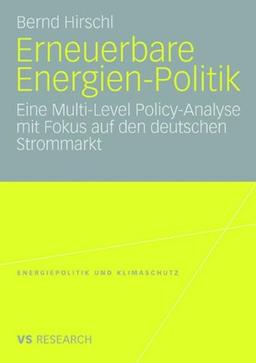 Bernd Hirschl

Erneuerbare Energien-Politik

Eine Multi-Level Policy-Analyse mit Fokus auf den deutschen Strommarkt

ENERGIEPOLITIK UND KLIMASCHUTZ

VS RESEARCH